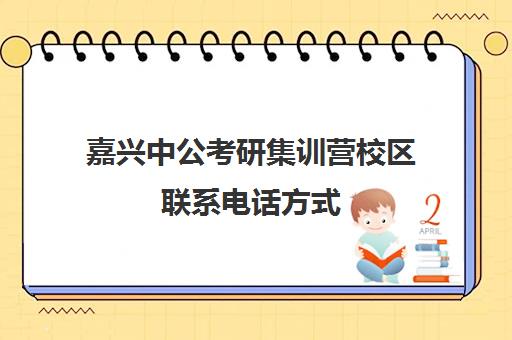 嘉兴中公考研集训营校区
联系电话方式

2
APRIL